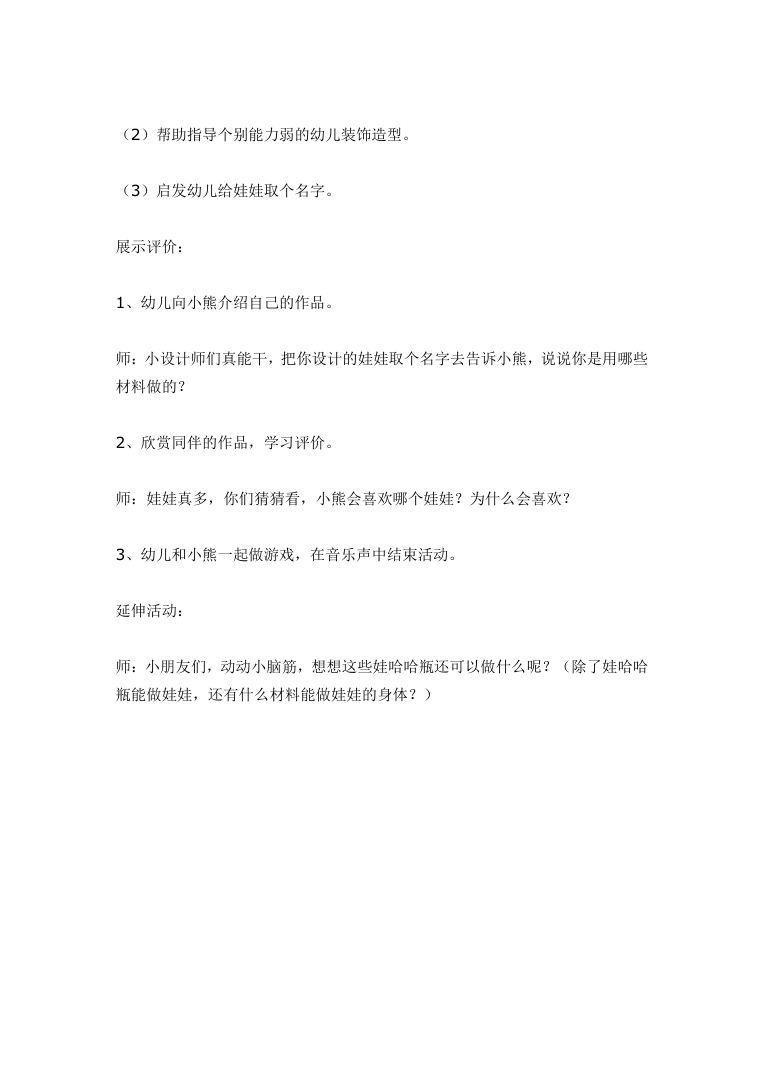 （2）帮助指导个别能力弱的幼儿装饰造型。

（3）启发幼儿给娃娃取个名字。

展示评价：

1、幼儿向小熊介绍自己的作品。

师：小设计师们真能干，把你设计的娃娃取个名字去告诉小熊，说说你是用哪些材料做的？

2、欣赏同伴的作品，学习评价。

师：娃娃真多，你们猜猜看，小熊会喜欢哪个娃娃？为什么会喜欢？

3、幼儿和小熊一起做游戏，在音乐声中结束活动。

延伸活动：

师：小朋友们，动动小脑筋，想想这些娃哈哈瓶还可以做什么呢？（除了娃哈哈瓶能做娃娃，还有什么材料能做娃娃的身体？）